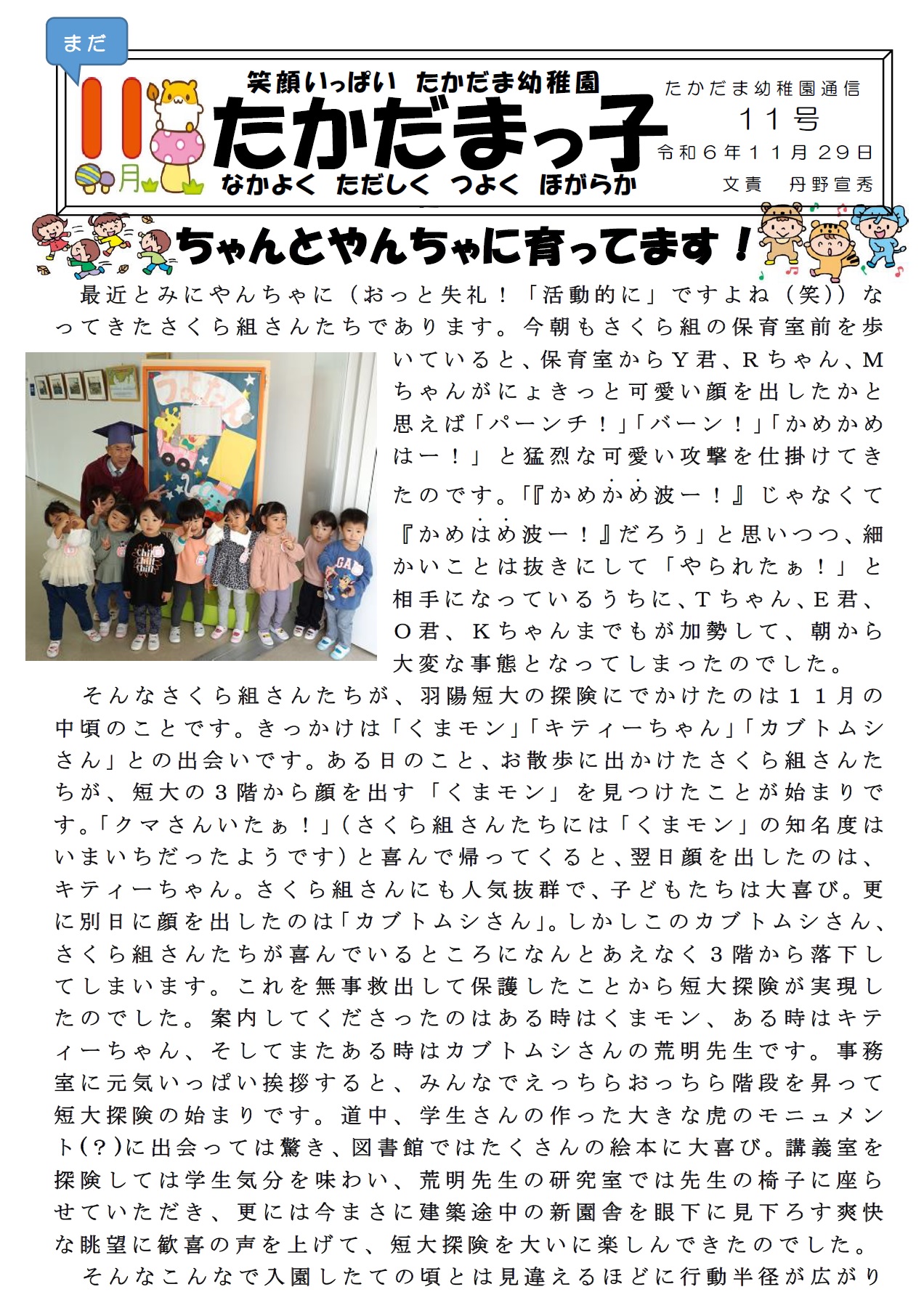 まだ

11月

笑顔いっぱい たかだま幼稚園
たかだまっ子
なかよく ただしく つよく ほがらか

たかだま幼稚園通信
11号
令和6年11月29日
文責 丹野宣秀

ちゃんとやんちゃに育ってます！

最近とみにやんちゃに（おっと失礼！「活動的に」ですよね（笑））なってきたさくら組さんたちであります。今朝もさくら組の保育室前を歩いていると、保育室からY君、Rちゃん、Mちゃんがにょきっと可愛い顔を出したかと思えば「パーンチ！」「バーン！」「かめかめはー！」と猛烈な可愛い攻撃を仕掛けてきたのです。「『かめかめ波ー！』じゃなくて『かめはめ波ー！』だろう」と思いつつ、細かいことは抜きにして「やられたぁ！」と相手になっているうちに、Tちゃん、E君、O君、Kちゃんまでもが加勢して、朝から大変な事態となってしまったのでした。

つよたん

そんなさくら組さんたちが、羽陽短大の探険にでかけたのは11月の中頃のことです。きっかけは「くまモン」「キティーちゃん」「カブトムシさん」との出会いです。ある日のこと、お散歩に出かけたさくら組さんたちが、短大の3階から顔を出す「くまモン」を見つけたことが始まりです。「クマさんいたぁ！」（さくら組さんたちには「くまモン」の知名度はいまいちだったようです）と喜んで帰ってくると、翌日顔を出したのは、キティーちゃん。さくら組さんにも人気抜群で、子どもたちは大喜び。更に別日に顔を出したのは「カブトムシさん」。しかしこのカブトムシさん、さくら組さんたちが喜んでいるところになんとあえなく3階から落下してしまいます。これを無事救出して保護したことから短大探険が実現したのでした。案内してくださったのはある時はくまモン、ある時はキティーちゃん、そしてまたある時はカブトムシさんの荒明先生です。事務室に元気いっぱい挨拶すると、みんなでえっちらおっちら階段を昇って短大探険の始まりです。道中、学生さんの作った大きな虎のモニュメント（？）に出会っては驚き、図書館ではたくさんの絵本に大喜び。講義室を探険しては学生気分を味わい、荒明先生の研究室では先生の椅子に座らせていただき、更には今まさに建築途中の新園舎を眼下に見下ろす爽快な眺望に歓喜の声を上げて、短大探険を大いに楽しんできたのでした。

そんなこんなで入園したての頃とは見違えるほどに行動半径が広がり